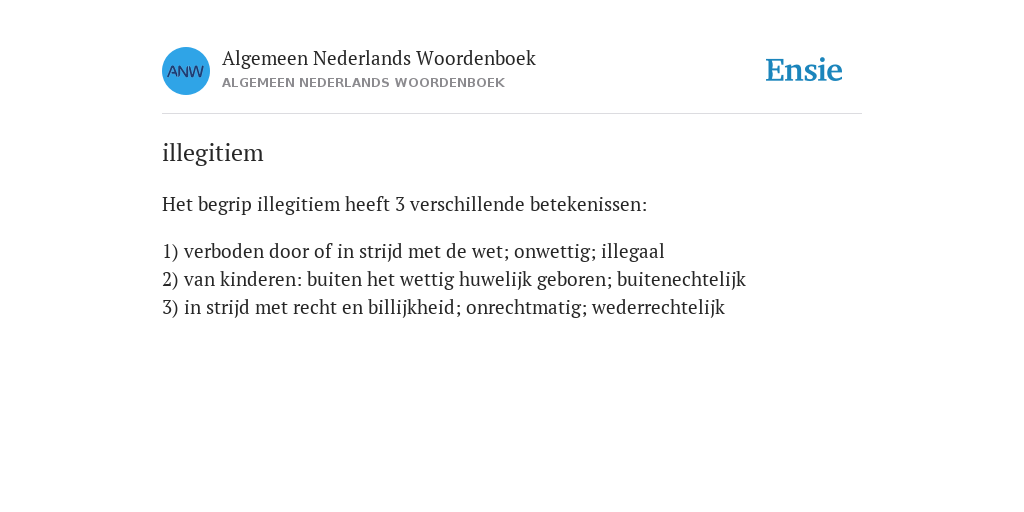 ANW

Algemeen Nederlands Woordenboek
ALGEMEEN NEDERLANDS WOORDENBOEK

Ensie

illegitiem

Het begrip illegitiem heeft 3 verschillende betekenissen:

1) verboden door of in strijd met de wet; onwettig; illegaal
2) van kinderen: buiten het wettig huwelijk geboren; buitenechtelijk
3) in strijd met recht en billijkheid; onrechtmatig; wederrechtelijk